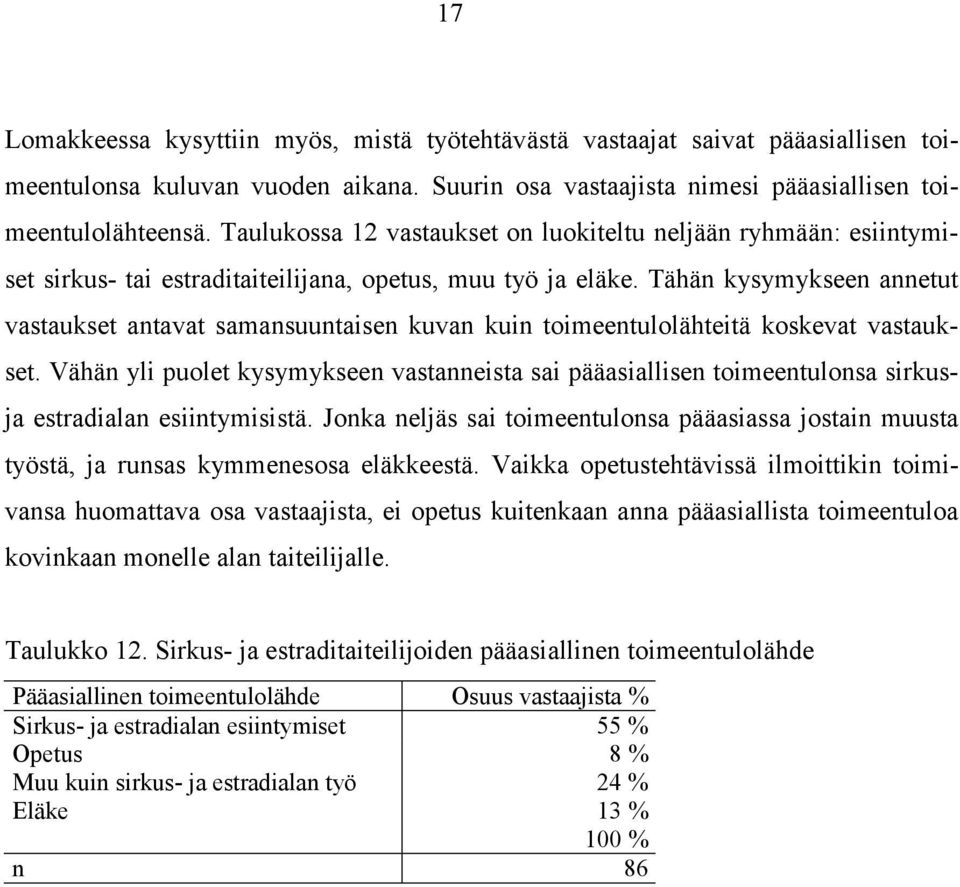 17

Lomakkeessa kysyttiin myös, mistä työtehtävästä vastaajat saivat pääasiallisen toimeentulonsa kuluvan vuoden aikana. Suurin osa vastaajista nimesi pääasiallisen toimeentulolähteensä. Taulukossa 12 vastaukset on luokiteltu neljään ryhmään: esiintymiset sirkus- tai estraditaiteilijana, opetus, muu työ ja eläke. Tähän kysymykseen annetut vastaukset antavat samansuuntaisen kuvan kuin toimeentulolähteitä koskevat vastaukset. Vähän yli puolet kysymykseen vastanneista sai pääasiallisen toimeentulonsa sirkus- ja estradialan esiintymisistä. Jonka neljäs sai toimeentulonsa pääasiassa jostain muusta työstä, ja runsas kymmenesosa eläkkeestä. Vaikka opetustehtävissä ilmoittikin toimivansa huomattava osa vastaajista, ei opetus kuitenkaan anna pääasiallista toimeentuloa kovinkaan monelle alan taiteilijalle.

Taulukko 12. Sirkus- ja estraditaiteilijoiden pääasiallinen toimeentulolähde

| Pääasiallinen toimeentulolähde | Osuus vastaajista % |
|---|---|
| Sirkus- ja estradialan esiintymiset | 55 % |
| Opetus | 8 % |
| Muu kuin sirkus- ja estradialan työ | 24 % |
| Eläke | 13 % |
| | 100 % |
| n | 86 |